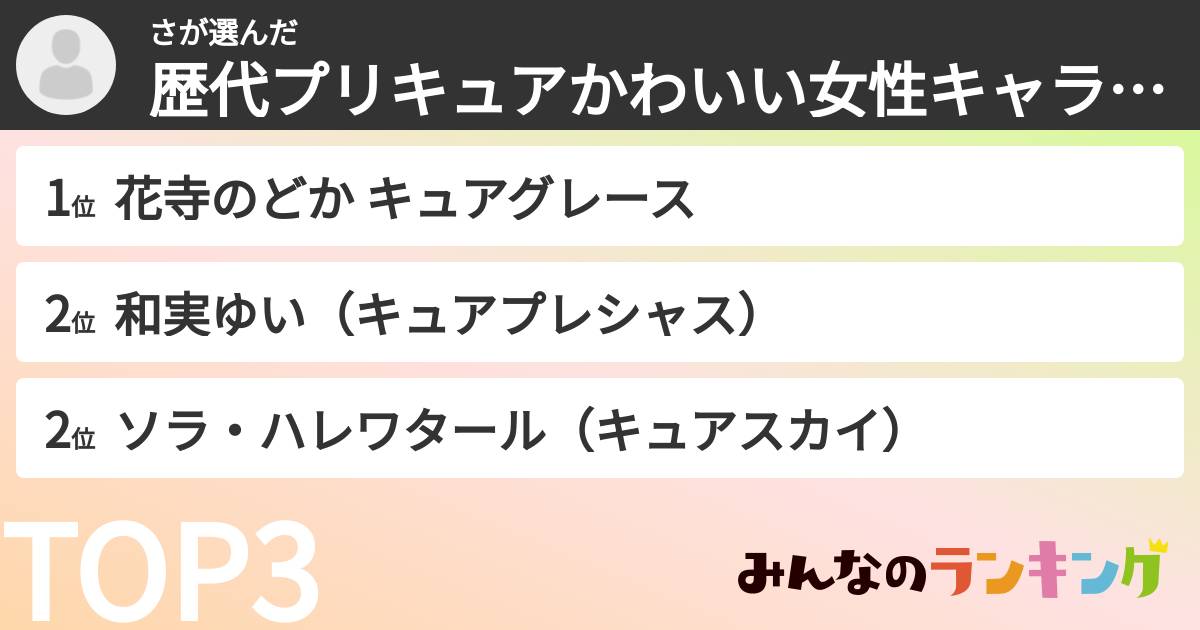 さが選んだ
歴代プリキュアかわいい女性キャラ…

1位 花寺のどか キュアグレース

2位 和実ゆい（キュアプレシャス）

2位 ソラ・ハレワタール（キュアスカイ）

TOP3

みんなのランキング